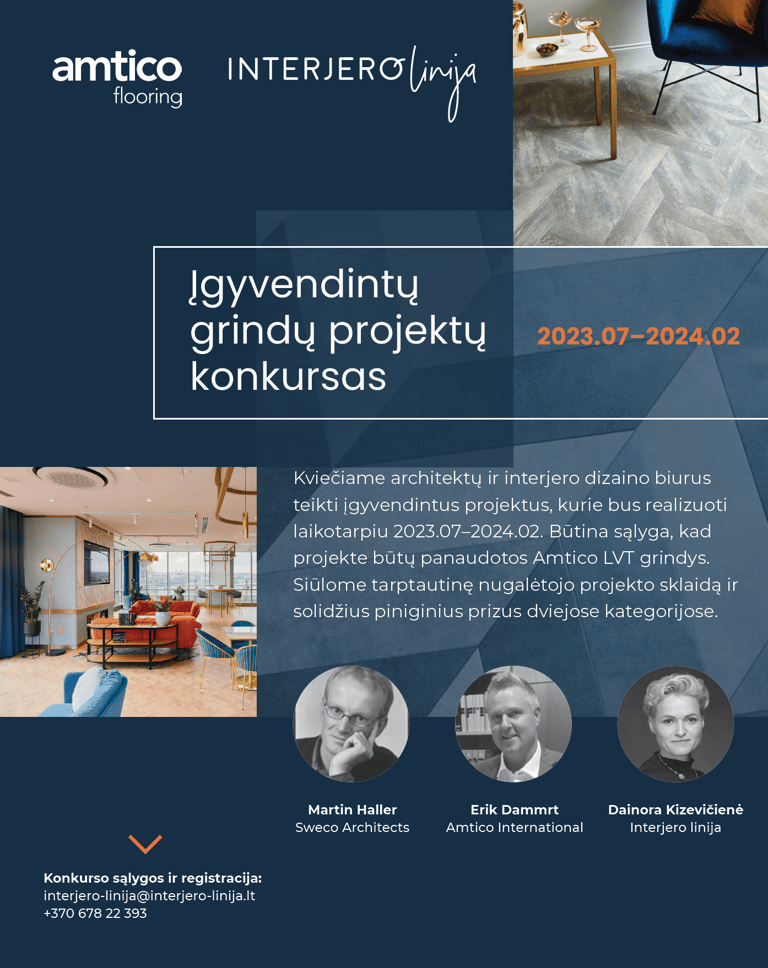 amtico flooring

INTERJERO linija

Įgyvendintų grindų projektų konkursas

2023.07–2024.02

Kviečiame architektų ir interjero dizaino biurus teikti įgyvendintus projektus, kurie bus realizuoti laikotarpiu 2023.07–2024.02. Būtina sąlyga, kad projekte būtų panaudotos Amtico LVT grindys. Siūlome tarptautinę nugalėtojo projekto sklaidą ir solidžius piniginius prizus dviejose kategorijose.

Martin Haller
Sweco Architects

Erik Dammrt
Amtico International

Dainora Kizevičienė
Interjero linija

Konkurso sąlygos ir registracija:
interjero-linija@interjero-linija.lt
+370 678 22 393